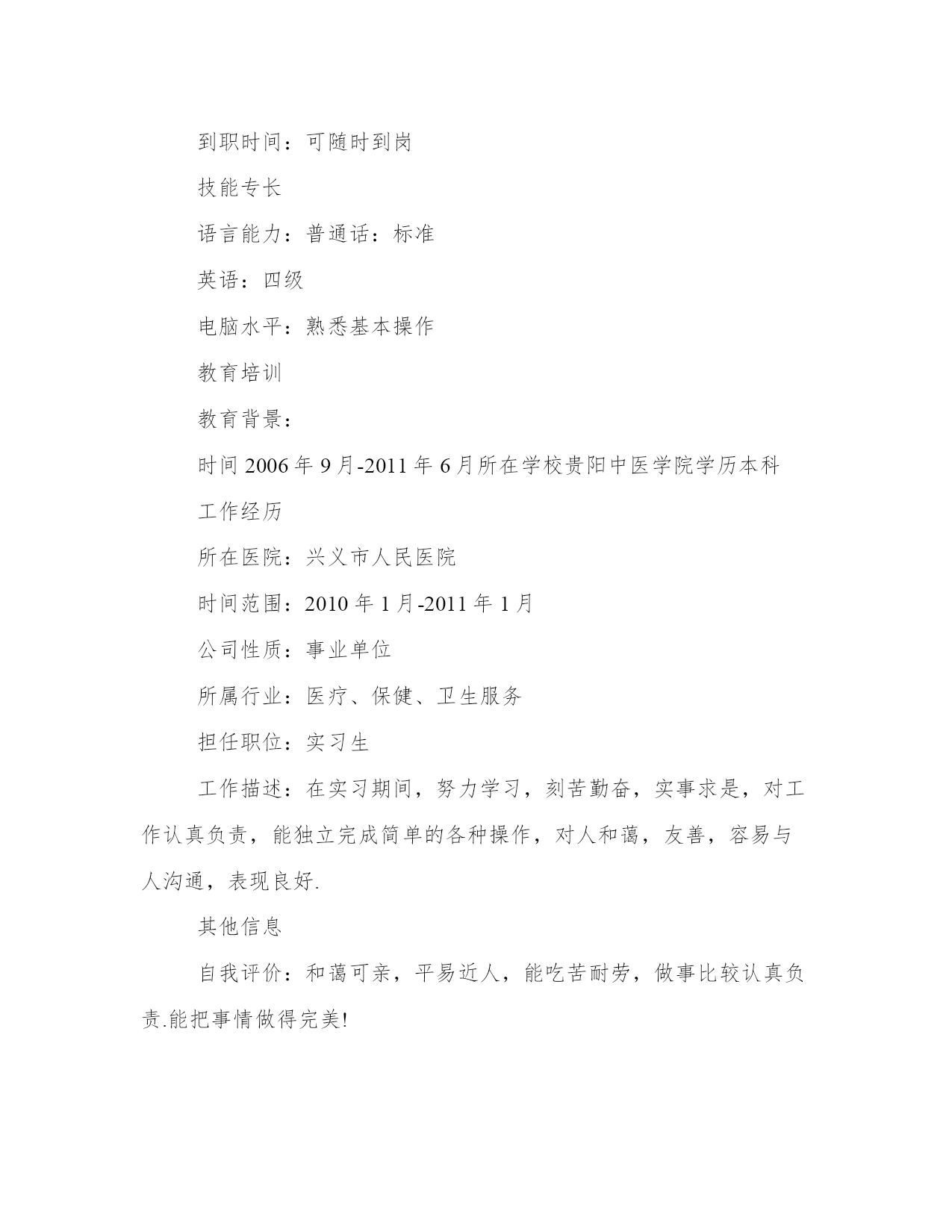 到职时间：可随时到岗

技能专长

语言能力：普通话：标准

英语：四级

电脑水平：熟悉基本操作

教育培训

教育背景：

时间 2006 年 9 月-2011 年 6 月所在学校贵阳中医学院学历本科

工作经历

所在医院：兴义市人民医院

时间范围：2010 年 1 月-2011 年 1 月

公司性质：事业单位

所属行业：医疗、保健、卫生服务

担任职位：实习生

工作描述：在实习期间，努力学习，刻苦勤奋，实事求是，对工作认真负责，能独立完成简单的各种操作，对人和蔼，友善，容易与人沟通，表现良好.

其他信息

自我评价：和蔼可亲，平易近人，能吃苦耐劳，做事比较认真负责.能把事情做得完美!